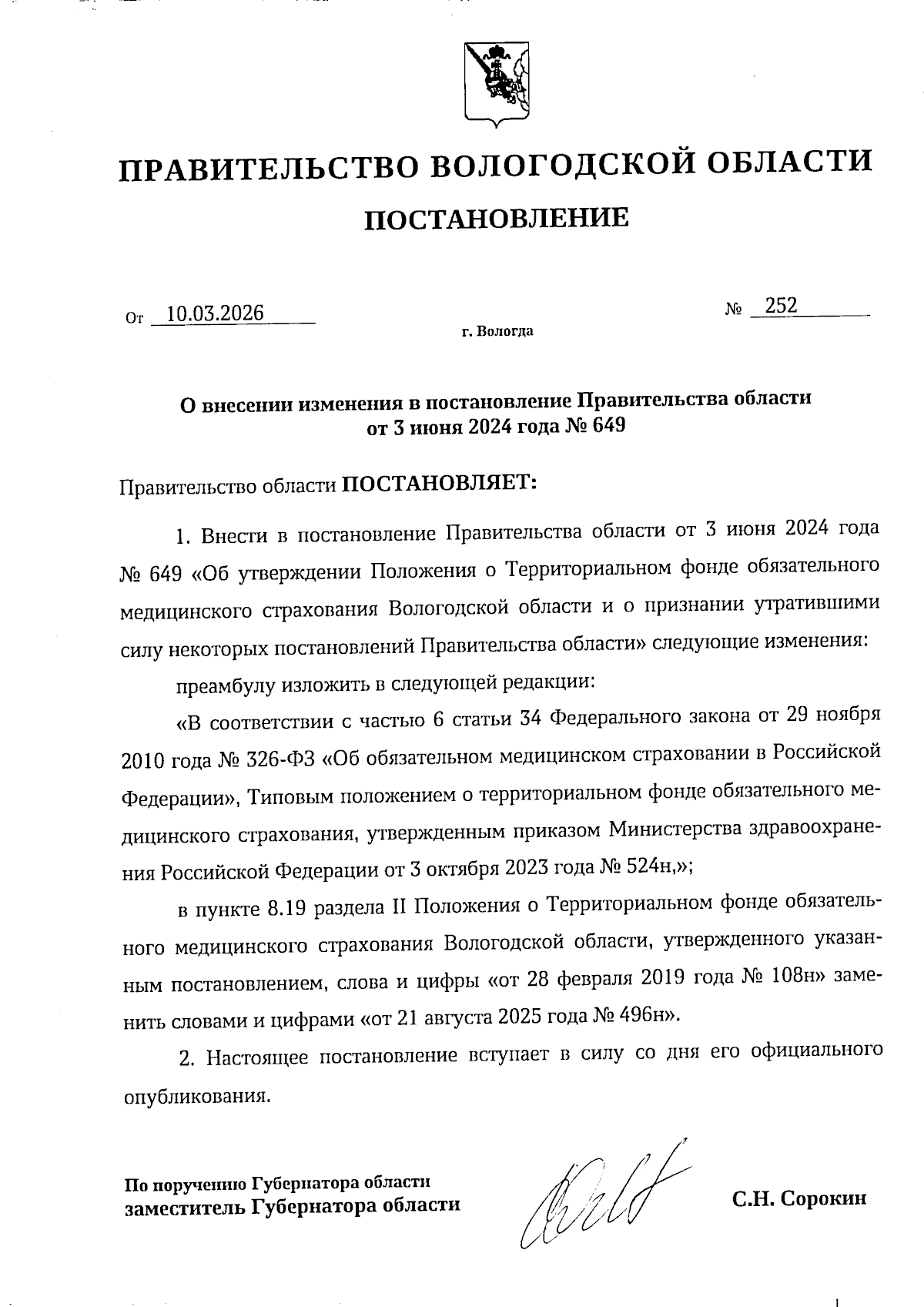 ПРАВИТЕЛЬСТВО ВОЛОГОДСКОЙ ОБЛАСТИ

ПОСТАНОВЛЕНИЕ

От 10.03.2026 № 252

г. Вологда

О внесении изменения в постановление Правительства области от 3 июня 2024 года № 649

Правительство области ПОСТАНОВЛЯЕТ:

1. Внести в постановление Правительства области от 3 июня 2024 года № 649 «Об утверждении Положения о Территориальном фонде обязательного медицинского страхования Вологодской области и о признании утратившими силу некоторых постановлений Правительства области» следующие изменения:

преамбулу изложить в следующей редакции:

«В соответствии с частью 6 статьи 34 Федерального закона от 29 ноября 2010 года № 326-ФЗ «Об обязательном медицинском страховании в Российской Федерации», Типовым положением о территориальном фонде обязательного медицинского страхования, утвержденным приказом Министерства здравоохранения Российской Федерации от 3 октября 2023 года № 524н,»;

в пункте 8.19 раздела II Положения о Территориальном фонде обязательного медицинского страхования Вологодской области, утвержденного указанным постановлением, слова и цифры «от 28 февраля 2019 года № 108н» заменить словами и цифрами «от 21 августа 2025 года № 496н».

2. Настоящее постановление вступает в силу со дня его официального опубликования.

По поручению Губернатора области
заместитель Губернатора области С.Н. Сорокин